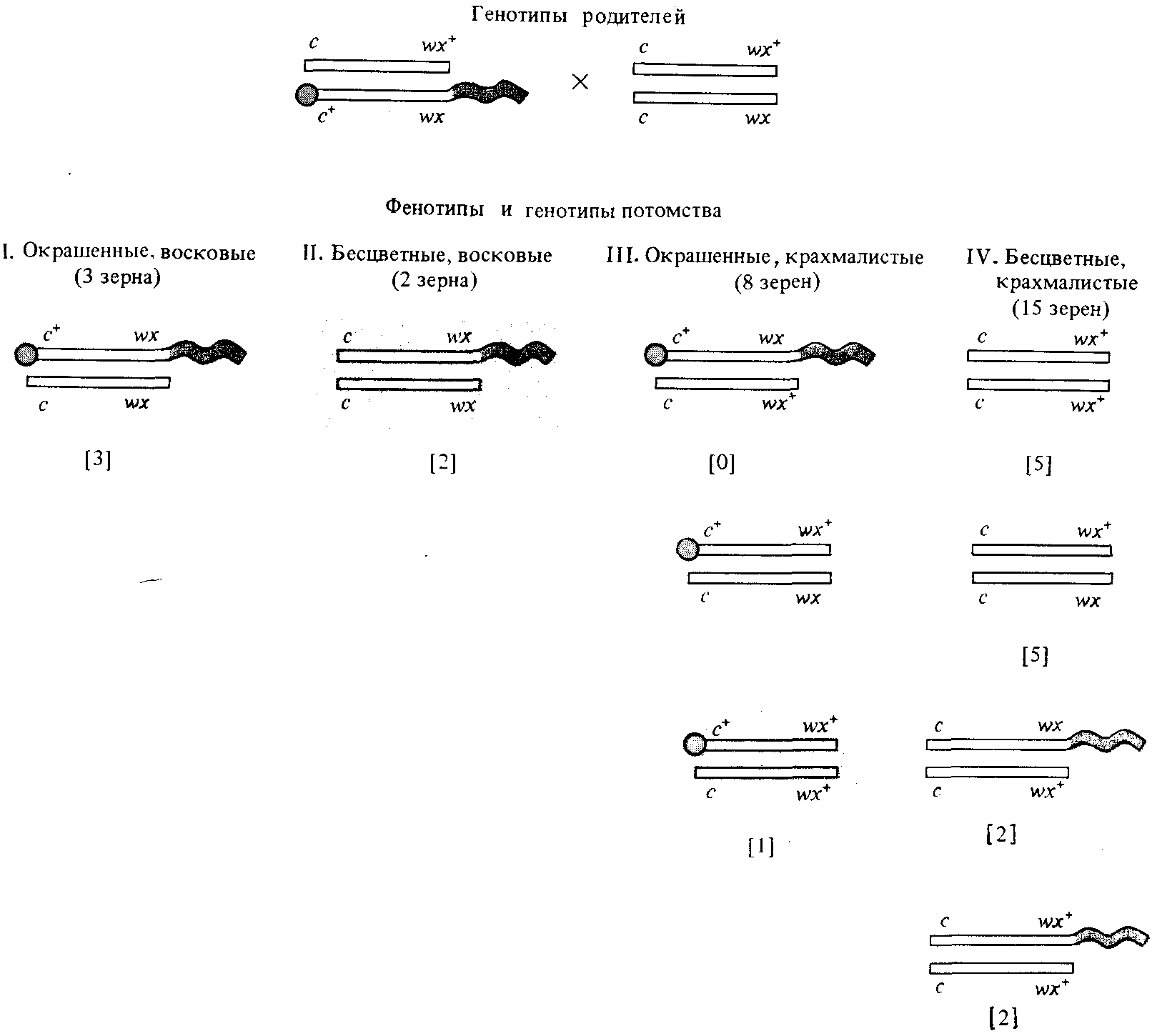 Генотипы родителей

$c$ $wx^+$
$c^+$ $wx$
×
$c$ $wx^+$
$c$ $wx$

Фенотипы и генотипы потомства

I. Окрашенные, восковые (3 зерна)

$c^+$ $wx$
$c$ $wx$

[3]

II. Бесцветные, восковые (2 зерна)

$c$ $wx$
$c$ $wx$

[2]

III. Окрашенные, крахмалистые (8 зерен)

$c^+$ $wx$
$c$ $wx^+$

[0]

$c^+$ $wx^+$
$c$ $wx$

$c^+$ $wx^+$
$c$ $wx^+$

[1]

IV. Бесцветные, крахмалистые (15 зерен)

$c$ $wx^+$
$c$ $wx^+$

[5]

$c$ $wx^+$
$c$ $wx$

[5]

$c$ $wx$
$c$ $wx^+$

[2]

$c$ $wx^+$
$c$ $wx^+$

[2]